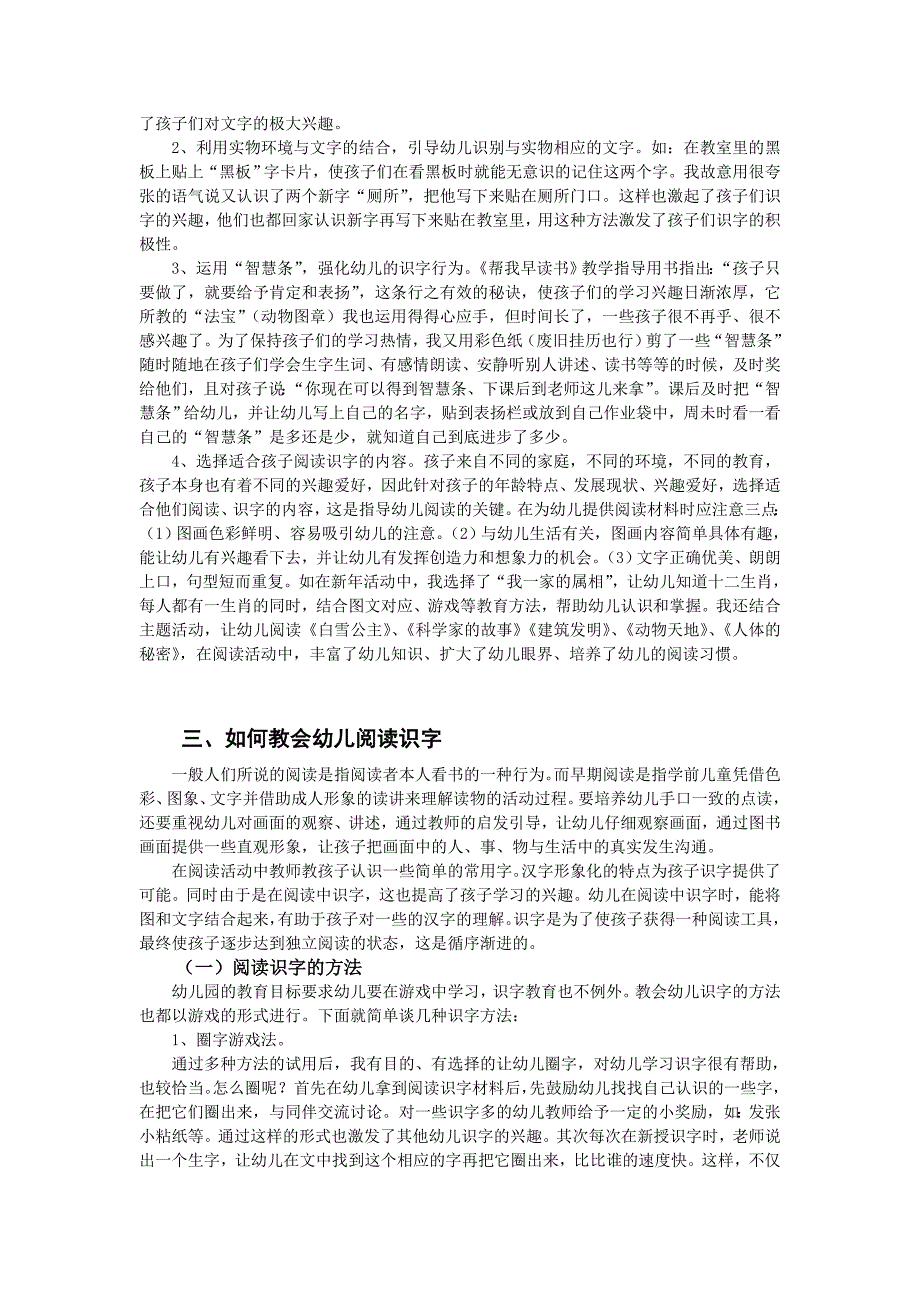 了孩子们对文字的极大兴趣。

2、利用实物环境与文字的结合，引导幼儿识别与实物相应的文字。如：在教室里的黑板上贴上“黑板”字卡片，使孩子们在看黑板时就能无意识的记住这两个字。我故意用很夸张的语气说又认识了两个新字“厕所”，把他写下来贴在厕所门口。这样也激起了孩子们识字的兴趣，他们也都回家认识新字再写下来贴在教室里，用这种方法激发了孩子们识字的积极性。

3、运用“智慧条”，强化幼儿的识字行为。《帮我早读书》教学指导用书指出：“孩子只要做了，就要给予肯定和表扬”，这条行之有效的秘诀，使孩子们的学习兴趣日渐浓厚，它所教的“法宝”（动物图章）我也运用得得心应手，但时间长了，一些孩子很不再乎、很不感兴趣了。为了保持孩子们的学习热情，我又用彩色纸（废旧挂历也行）剪了一些“智慧条”随时随地在孩子们学会生字生词、有感情朗读、安静听别人讲述、读书等等的时候，及时奖给他们，且对孩子说“你现在可以得到智慧条、下课后到老师这儿来拿”。课后及时把“智慧条”给幼儿，并让幼儿写上自己的名字，贴到表扬栏或放到自己作业袋中，周末时看一看自己的“智慧条”是多还是少，就知道自己到底进步了多少。

4、选择适合孩子阅读识字的内容。孩子来自不同的家庭，不同的环境，不同的教育，孩子本身也有着不同的兴趣爱好，因此针对孩子的年龄特点、发展现状、兴趣爱好，选择适合他们阅读、识字的内容，这是指导幼儿阅读的关键。在为幼儿提供阅读材料时应注意三点：（1）图画色彩鲜明、容易吸引幼儿的注意。（2）与幼儿生活有关，图画内容简单具体有趣，能让幼儿有兴趣看下去，并让幼儿有发挥创造力和想象力的机会。（3）文字正确优美、朗朗上口，句型短而重复。如在新年活动中，我选择了“我一家的属相”，让幼儿知道十二生肖，每人都有一生肖的同时，结合图文对应、游戏等教育方法，帮助幼儿认识和掌握。我还结合主题活动，让幼儿阅读《白雪公主》、《科学家的故事》《建筑发明》、《动物天地》、《人体的秘密》，在阅读活动中，丰富了幼儿知识、扩大了幼儿眼界、培养了幼儿的阅读习惯。

三、如何教会幼儿阅读识字

一般人们所说的阅读是指阅读者本人看书的一种行为。而早期阅读是指学前儿童凭借色彩、图象、文字并借助成人形象的读讲来理解读物的活动过程。要培养幼儿手口一致的点读，还要重视幼儿对画面的观察、讲述，通过教师的启发引导，让幼儿仔细观察画面，通过图书画面提供一些直观形象，让孩子把画面中的人、事、物与生活中的真实发生沟通。

在阅读活动中教师教孩子认识一些简单的常用字。汉字形象化的特点为孩子识字提供了可能。同时由于是在阅读中识字，这也提高了孩子学习的兴趣。幼儿在阅读中识字时，能将图和文字结合起来，有助于孩子对一些的汉字的理解。识字是为了使孩子获得一种阅读工具，最终使孩子逐步达到独立阅读的状态，这是循序渐进的。

（一）阅读识字的方法

幼儿园的教育目标要求幼儿要在游戏中学习，识字教育也不例外。教会幼儿识字的方法也都以游戏的形式进行。下面就简单谈几种识字方法：

1、圈字游戏法。

通过多种方法的试用后，我有目的、有选择的让幼儿圈字，对幼儿学习识字很有帮助，也较恰当。怎么圈呢？首先在幼儿拿到阅读识字材料后，先鼓励幼儿找找自己认识的一些字，在把它们圈出来，与同伴交流讨论。对一些识字多的幼儿教师给予一定的小奖励，如：发张小粘纸等。通过这样的形式也激发了其他幼儿识字的兴趣。其次每次在新授识字时，老师说出一个生字，让幼儿在文中找到这个相应的字再把它圈出来，比比谁的速度快。这样，不仅